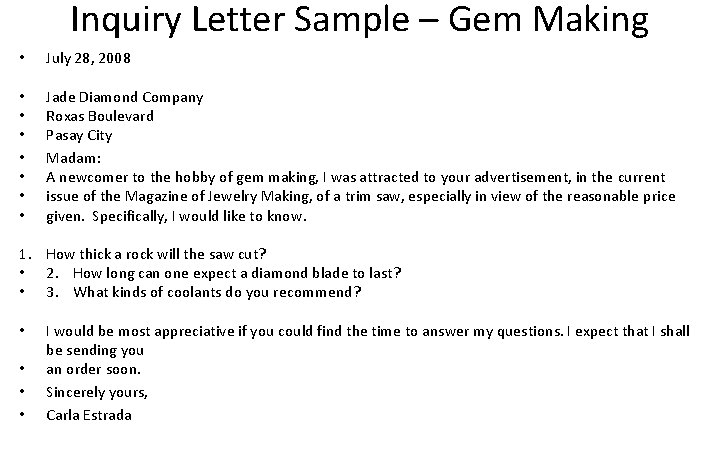 Inquiry Letter Sample – Gem Making

• July 28, 2008

• Jade Diamond Company
• Roxas Boulevard
• Pasay City
• Madam:
• A newcomer to the hobby of gem making, I was attracted to your advertisement, in the current
• issue of the Magazine of Jewelry Making, of a trim saw, especially in view of the reasonable price
• given. Specifically, I would like to know.

1. How thick a rock will the saw cut?
• 2. How long can one expect a diamond blade to last?
• 3. What kinds of coolants do you recommend?

• I would be most appreciative if you could find the time to answer my questions. I expect that I shall be sending you
• an order soon.
• Sincerely yours,
• Carla Estrada